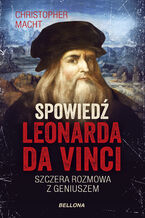 CHRISTOPHER
MACHT

SPOWIEDŹ
LEONARDA
DA VINCI

SZCZERA ROZMOWA
Z GENIUSZEM

BELLONA